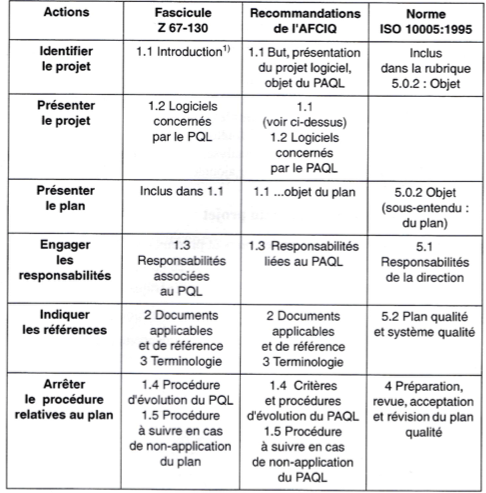 | Actions | Fascicule Z 67-130 | Recommandations de l'AFCIQ | Norme ISO 10005:1995 |
|---|---|---|---|
| Identifier le projet | 1.1 Introduction$^{1)}$ | 1.1 But, présentation du projet logiciel, objet du PAQL | Inclus dans la rubrique 5.0.2 : Objet |
| Présenter le projet | 1.2 Logiciels concernés par le PQL | 1.1 (voir ci-dessus) 1.2 Logiciels concernés par le PAQL | |
| Présenter le plan | Inclus dans 1.1 | 1.1 ...objet du plan | 5.0.2 Objet (sous-entendu : du plan) |
| Engager les responsabilités | 1.3 Responsabilités associées au PQL | 1.3 Responsabilités liées au PAQL | 5.1 Responsabilités de la direction |
| Indiquer les références | 2 Documents applicables et de référence 3 Terminologie | 2 Documents applicables et de référence 3 Terminologie | 5.2 Plan qualité et système qualité |
| Arrêter le procédure relatives au plan | 1.4 Procédure d'évolution du PQL 1.5 Procédure à suivre en cas de non-application du plan | 1.4 Critères et procédures d'évolution du PAQL 1.5 Procédure à suivre en cas de non-application du PAQL | 4 Préparation, revue, acceptation et révision du plan qualité |